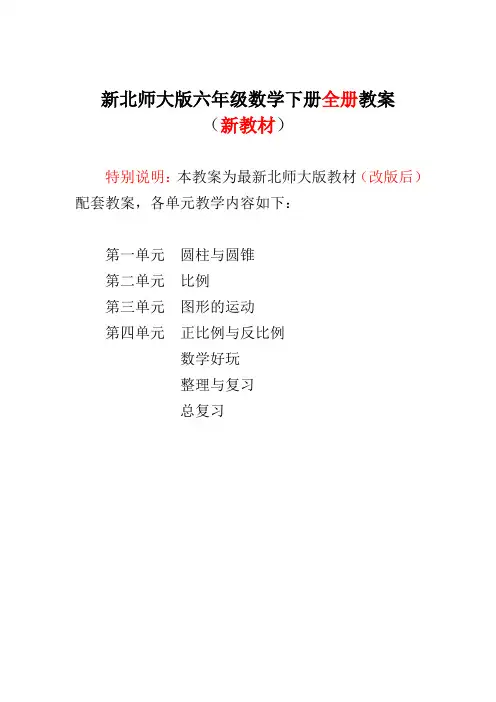 新北师大版六年级数学下册全册教案

（新教材）

特别说明：本教案为最新北师大版教材（改版后）配套教案，各单元教学内容如下：

第一单元 圆柱与圆锥
第二单元 比例
第三单元 图形的运动
第四单元 正比例与反比例
数学好玩
整理与复习
总复习